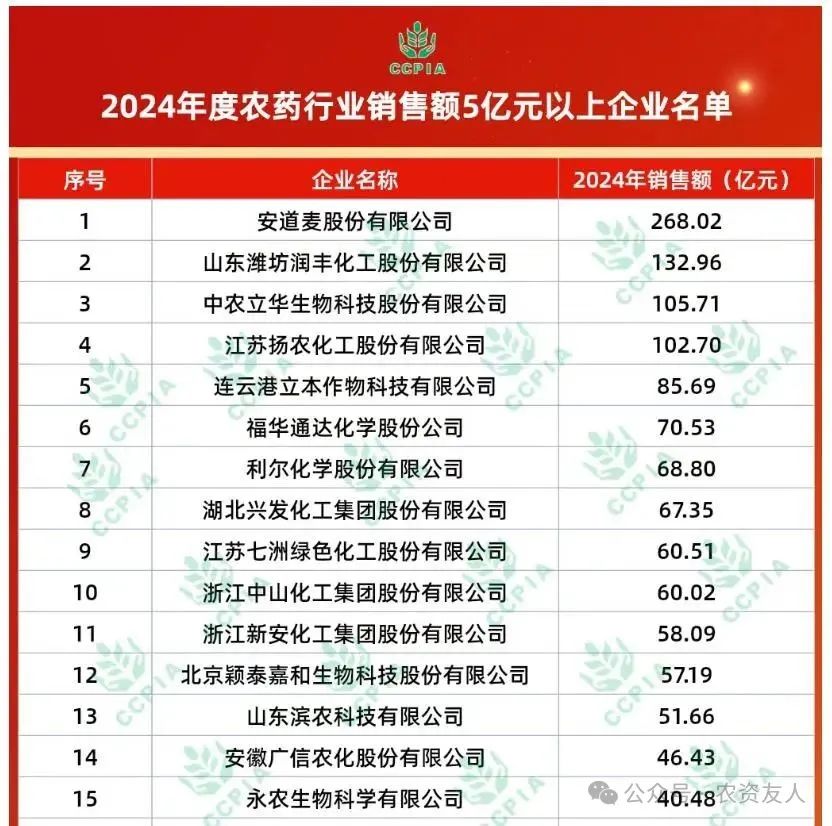 CCPIA

2024年度农药行业销售额5亿元以上企业名单

| 序号 | 企业名称 | 2024年销售额（亿元） |
|---|---|---|
| 1 | 安道麦股份有限公司 | 268.02 |
| 2 | 山东潍坊润丰化工股份有限公司 | 132.96 |
| 3 | 中农立华生物科技股份有限公司 | 105.71 |
| 4 | 江苏扬农化工股份有限公司 | 102.70 |
| 5 | 连云港立本作物科技有限公司 | 85.69 |
| 6 | 福华通达化学股份公司 | 70.53 |
| 7 | 利尔化学股份有限公司 | 68.80 |
| 8 | 湖北兴发化工集团股份有限公司 | 67.35 |
| 9 | 江苏七洲绿色化工股份有限公司 | 60.51 |
| 10 | 浙江中山化工集团股份有限公司 | 60.02 |
| 11 | 浙江新安化工集团股份有限公司 | 58.09 |
| 12 | 北京颖泰嘉和生物科技股份有限公司 | 57.19 |
| 13 | 山东滨农科技有限公司 | 51.66 |
| 14 | 安徽广信农化股份有限公司 | 46.43 |
| 15 | 永农生物科学有限公司 | 40.48 |

公众号 · 农资友人